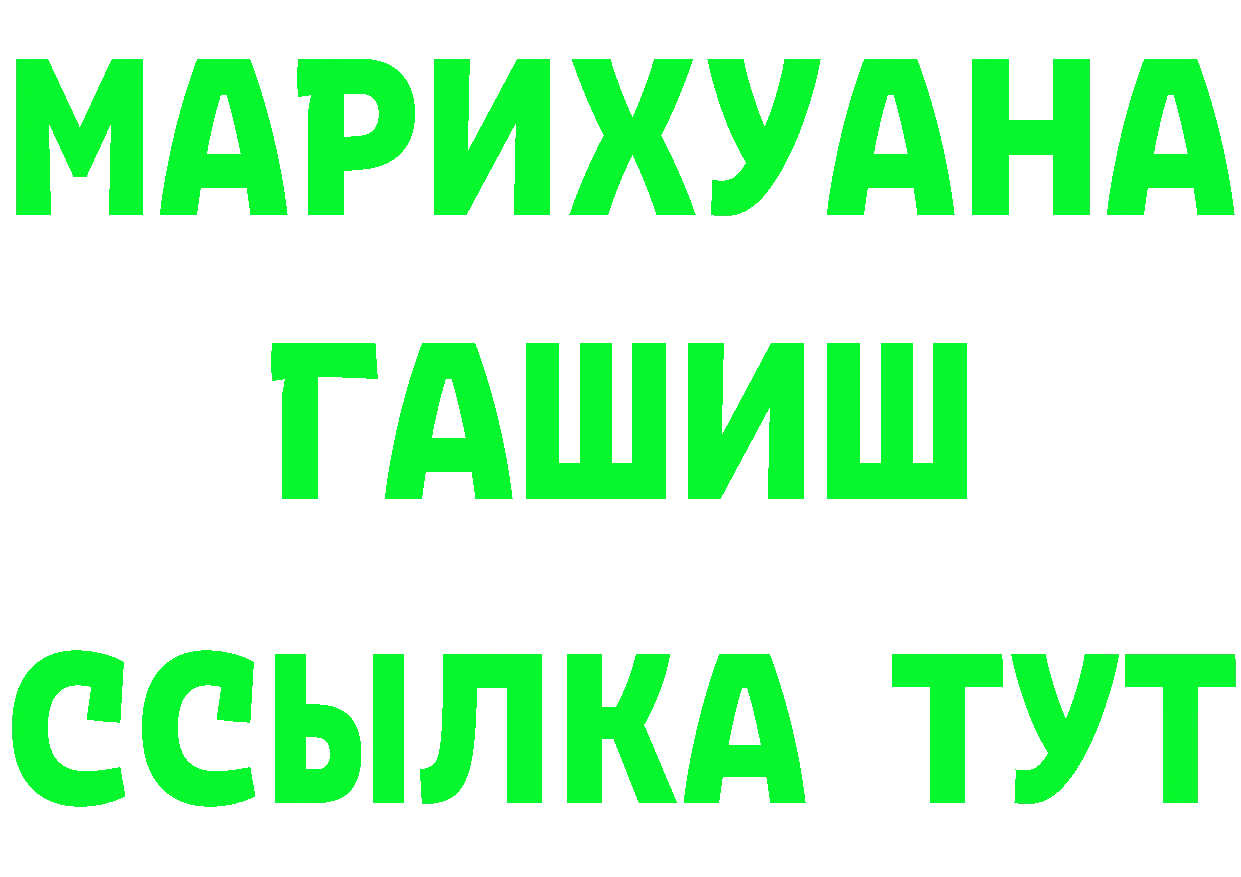 МАРИХУАНА
ГАШИШ
ССЫЛКА ТУТ